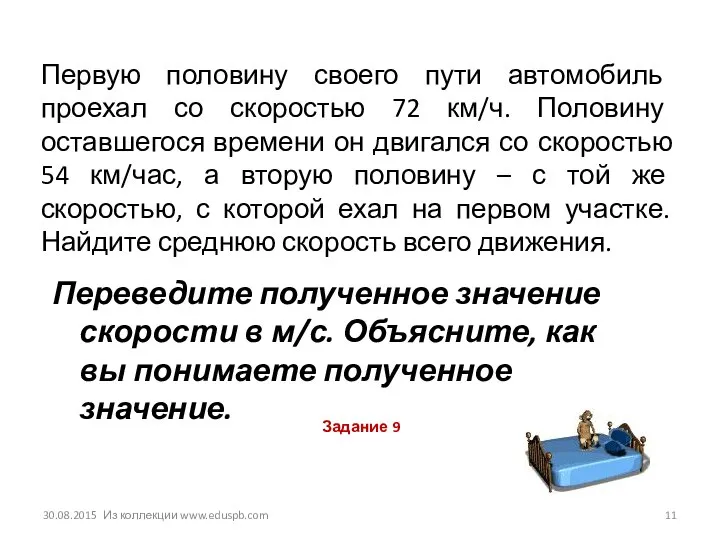 Первую половину своего пути автомобиль проехал со скоростью 72 км/ч. Половину оставшегося времени он двигался со скоростью 54 км/час, а вторую половину – с той же скоростью, с которой ехал на первом участке. Найдите среднюю скорость всего движения.

Переведите полученное значение скорости в м/с. Объясните, как вы понимаете полученное значение.

Задание 9

30.08.2015 Из коллекции www.eduspb.com

11